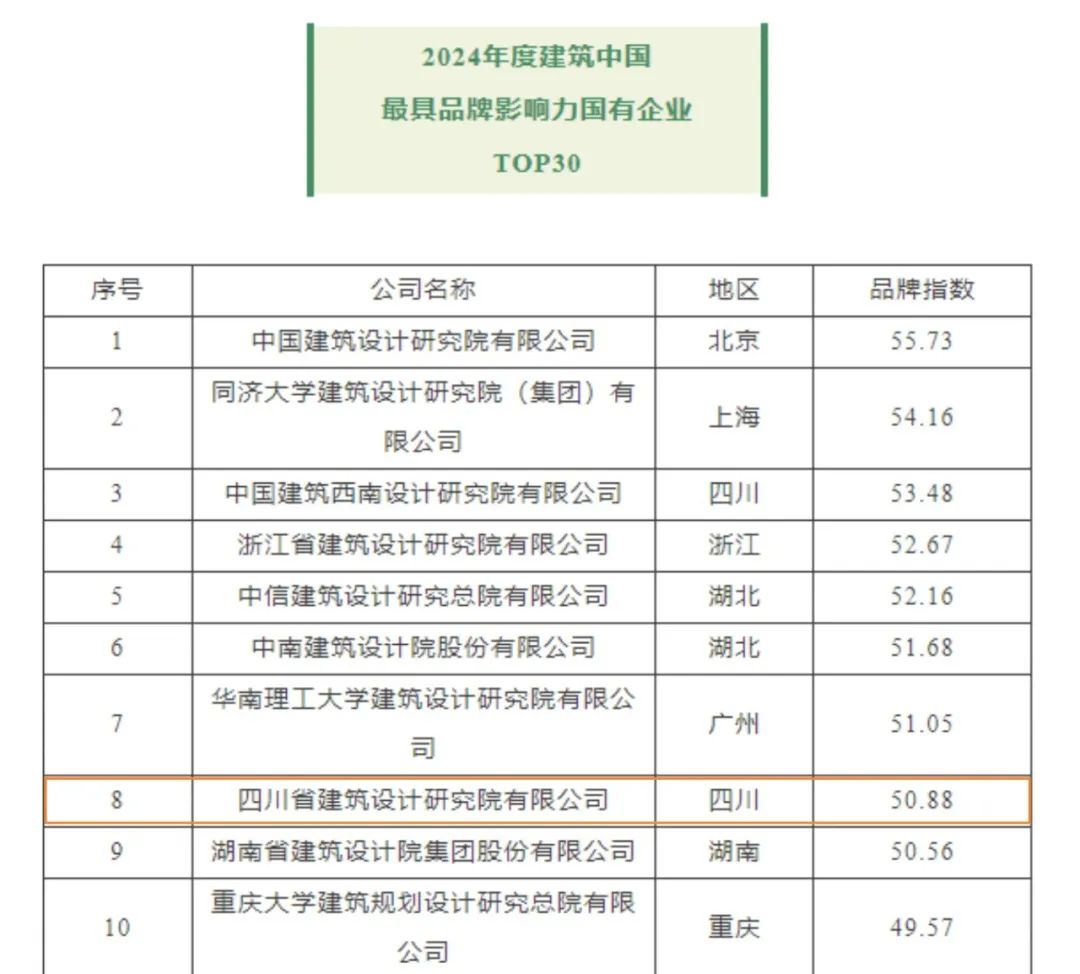 2024年度建筑中国
最具品牌影响力国有企业
TOP30

| 序号 | 公司名称 | 地区 | 品牌指数 |
|---|---|---|---|
| 1 | 中国建筑设计研究院有限公司 | 北京 | 55.73 |
| 2 | 同济大学建筑设计研究院（集团）有限公司 | 上海 | 54.16 |
| 3 | 中国建筑西南设计研究院有限公司 | 四川 | 53.48 |
| 4 | 浙江省建筑设计研究院有限公司 | 浙江 | 52.67 |
| 5 | 中信建筑设计研究总院有限公司 | 湖北 | 52.16 |
| 6 | 中南建筑设计院股份有限公司 | 湖北 | 51.68 |
| 7 | 华南理工大学建筑设计研究院有限公司 | 广州 | 51.05 |
| 8 | 四川省建筑设计研究院有限公司 | 四川 | 50.88 |
| 9 | 湖南省建筑设计院集团股份有限公司 | 湖南 | 50.56 |
| 10 | 重庆大学建筑规划设计研究总院有限公司 | 重庆 | 49.57 |